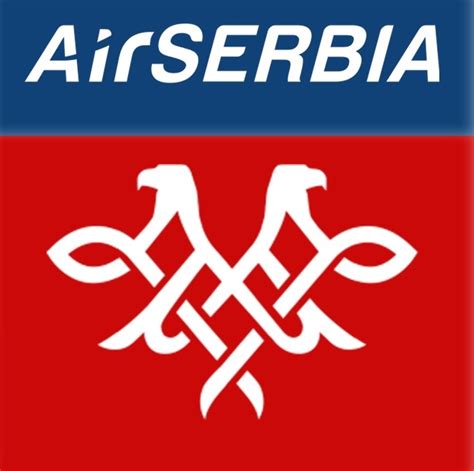 AirSERBIA